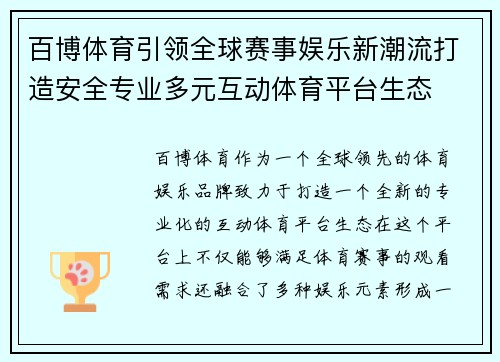 百博体育引领全球赛事娱乐新潮流打造安全专业多元互动体育平台生态

百博体育作为一个全球领先的体育娱乐品牌致力于打造一个全新的专业化的互动体育平台生态在这个平台上不仅能够满足体育赛事的观看需求还融合了多种娱乐元素形成一